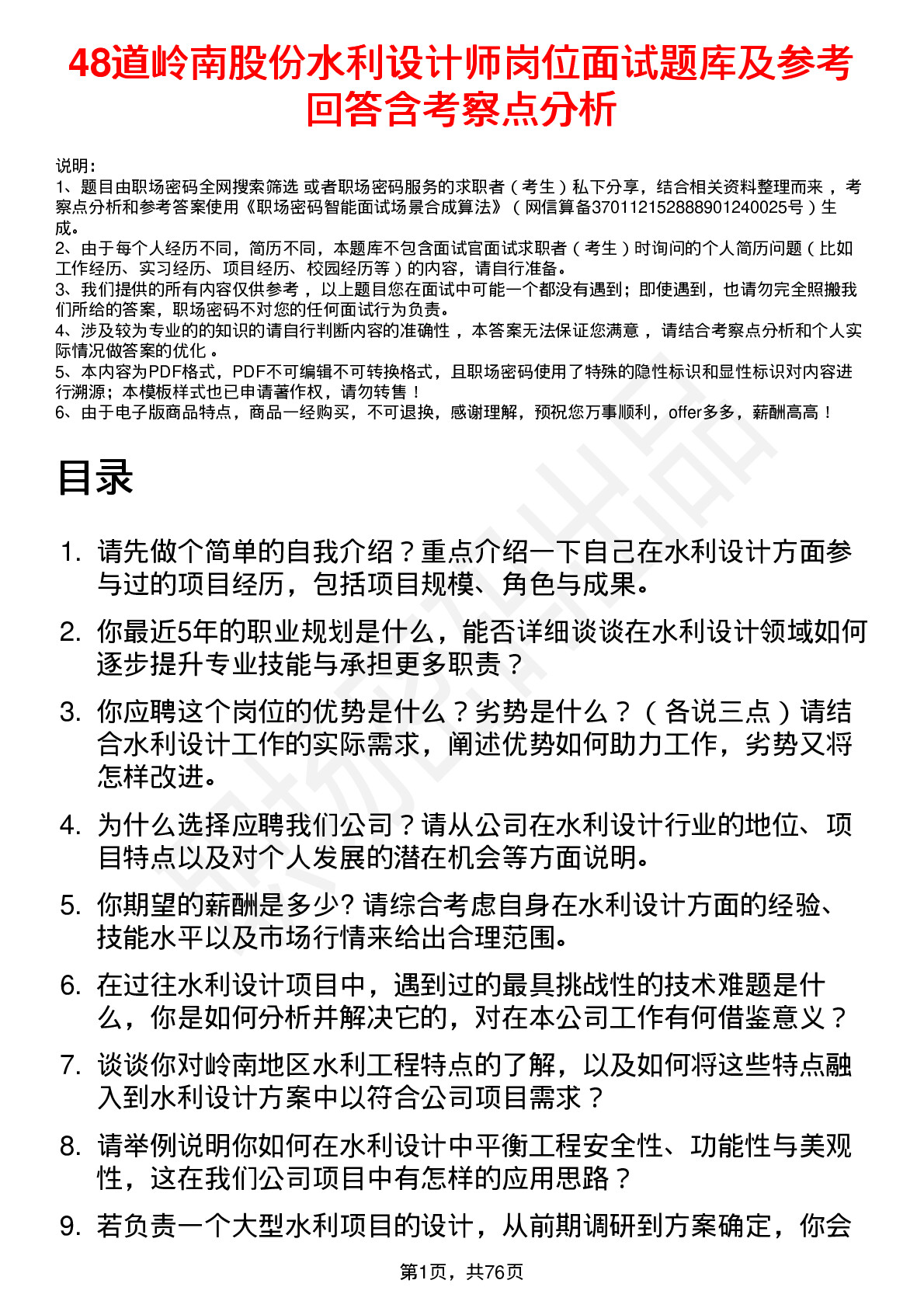 48道岭南股份水利设计师岗位面试题库及参考回答含考察点分析

说明：
1、题目由职场密码全网搜索筛选 或者职场密码服务的求职者（考生）私下分享，结合相关资料整理而来 ，考察点分析和参考答案使用《职场密码智能面试场景合成算法》（网信算备370112152888901240025号）生成。
2、由于每个人经历不同，简历不同，本题库不包含面试官面试求职者（考生）时询问的个人简历问题（比如工作经历、实习经历、项目经历、校园经历等）的内容，请自行准备。
3、我们提供的所有内容仅供参考 ，以上题目您在面试中可能一个都没有遇到；即使遇到，也请勿完全照搬我们所给的答案，职场密码不对您的任何面试行为负责。
4、涉及较为专业的的知识的请自行判断内容的准确性 ，本答案无法保证您满意 ，请结合考察点分析和个人实际情况做答案的优化 。
5、本内容为PDF格式，PDF不可编辑不可转换格式，且职场密码使用了特殊的隐性标识和显性标识对内容进行溯源；本模板样式也已申请著作权，请勿转售！
6、由于电子版商品特点，商品一经购买，不可退换，感谢理解，预祝您万事顺利，offer多多，薪酬高高！

目录

1. 请先做个简单的自我介绍？重点介绍一下自己在水利设计方面参与过的项目经历，包括项目规模、角色与成果。
2. 你最近5年的职业规划是什么，能否详细谈谈在水利设计领域如何逐步提升专业技能与承担更多职责？
3. 你应聘这个岗位的优势是什么？劣势是什么？（各说三点）请结合水利设计工作的实际需求，阐述优势如何助力工作，劣势又将怎样改进。
4. 为什么选择应聘我们公司？请从公司在水利设计行业的地位、项目特点以及对个人发展的潜在机会等方面说明。
5. 你期望的薪酬是多少? 请综合考虑自身在水利设计方面的经验、技能水平以及市场行情来给出合理范围。
6. 在过往水利设计项目中，遇到过的最具挑战性的技术难题是什么，你是如何分析并解决它的，对在本公司工作有何借鉴意义？
7. 谈谈你对岭南地区水利工程特点的了解，以及如何将这些特点融入到水利设计方案中以符合公司项目需求？
8. 请举例说明你如何在水利设计中平衡工程安全性、功能性与美观性，这在我们公司项目中有怎样的应用思路？
9. 若负责一个大型水利项目的设计，从前期调研到方案确定，你会

第1页，共76页